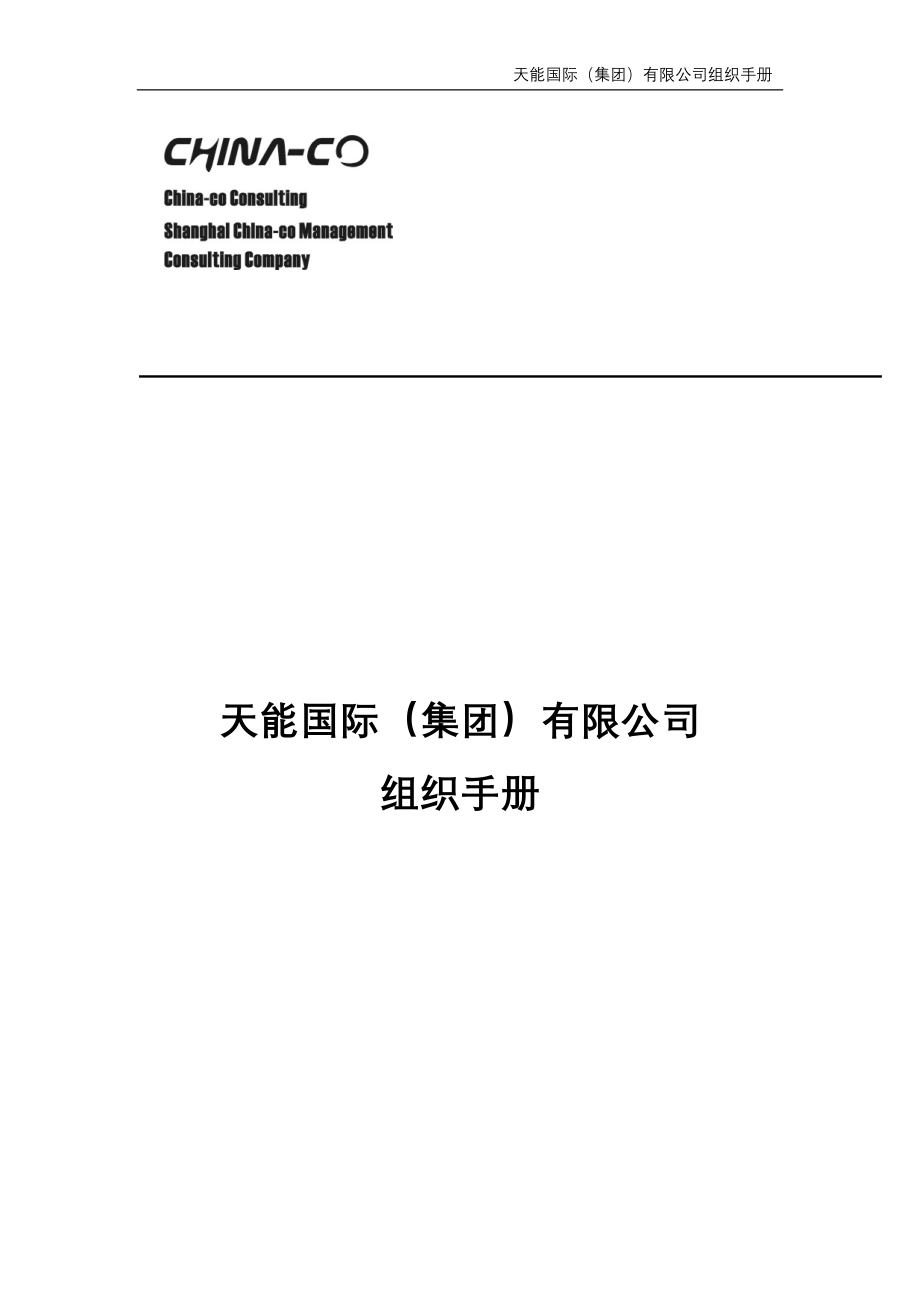 天能国际（集团）有限公司组织手册

CHINA-CO

China-co Consulting
Shanghai China-co Management
Consulting Company

天能国际（集团）有限公司

组织手册